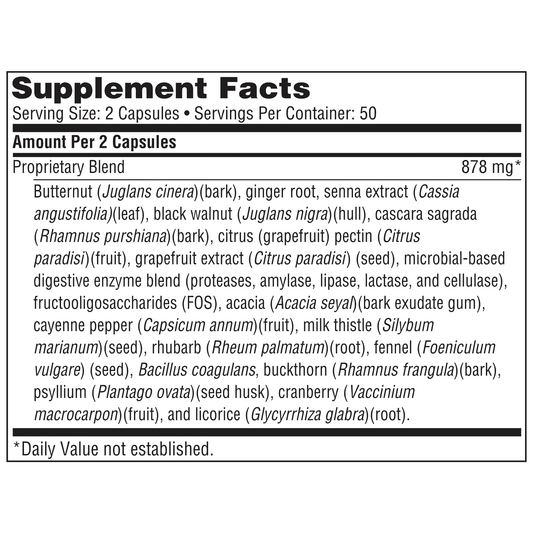 Supplement Facts
Serving Size: 2 Capsules • Servings Per Container: 50

Amount Per 2 Capsules

Proprietary Blend 878 mg*

Butternut (Juglans cinera)(bark), ginger root, senna extract (Cassia angustifolia)(leaf), black walnut (Juglans nigra)(hull), cascara sagrada (Rhamnus purshiana)(bark), citrus (grapefruit) pectin (Citrus paradisi)(fruit), grapefruit extract (Citrus paradisi) (seed), microbial-based digestive enzyme blend (proteases, amylase, lipase, lactase, and cellulase), fructooligosaccharides (FOS), acacia (Acacia seyal)(bark exudate gum), cayenne pepper (Capsicum annum)(fruit), milk thistle (Silybum marianum)(seed), rhubarb (Rheum palmatum)(root), fennel (Foeniculum vulgare) (seed), Bacillus coagulans, buckthorn (Rhamnus frangula)(bark), psyllium (Plantago ovata)(seed husk), cranberry (Vaccinium macrocarpon)(fruit), and licorice (Glycyrrhiza glabra)(root).

*Daily Value not established.